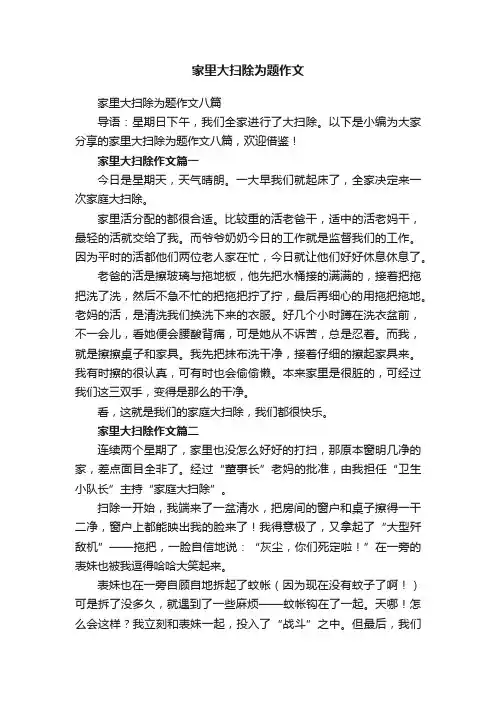 家里大扫除为题作文

家里大扫除为题作文八篇

导语：星期日下午，我们全家进行了大扫除。以下是小编为大家分享的家里大扫除为题作文八篇，欢迎借鉴！

家里大扫除作文篇一

今日是星期天，天气晴朗。一大早我们就起床了，全家决定来一次家庭大扫除。

家里活分配的都很合适。比较重的活老爸干，适中的活老妈干，最轻的活就交给了我。而爷爷奶奶今日的工作就是监督我们的工作。因为平时的活都他们两位老人家在忙，今日就让他们好好休息休息了。

老爸的活是擦玻璃与拖地板，他先把水桶接的满满的，接着把拖把洗了洗，然后不急不忙的把拖把拧了拧，最后再细心的用拖把拖地。老妈的活，是清洗我们换洗下来的衣服。好几个小时蹲在洗衣盆前，不一会儿，看她便会腰酸背痛，可是她从不诉苦，总是忍着。而我，就是擦擦桌子和家具。我先把抹布洗干净，接着仔细的擦起家具来。我有时擦的很认真，可有时也会偷偷懒。本来家里是很脏的，可经过我们这三双手，变得是那么的干净。

看，这就是我们的家庭大扫除，我们都很快乐。

家里大扫除作文篇二

连续两个星期了，家里也没怎么好好的打扫，那原本窗明几净的家，差点面目全非了。经过“董事长”老妈的批准，由我担任“卫生小队长”主持“家庭大扫除”。

扫除一开始，我端来了一盆清水，把房间的窗户和桌子擦得一干二净，窗户上都能映出我的脸来了！我得意极了，又拿起了“大型歼敌机”——拖把，一脸自信地说：“灰尘，你们死定啦！”在一旁的表妹也被我逗得哈哈大笑起来。

表妹也在一旁自顾自地拆起了蚊帐（因为现在没有蚊子了啊！）可是拆了没多久，就遇到了一些麻烦——蚊帐钩在了一起。天哪！怎么会这样？我立刻和表妹一起，投入了“战斗”之中。但最后，我们